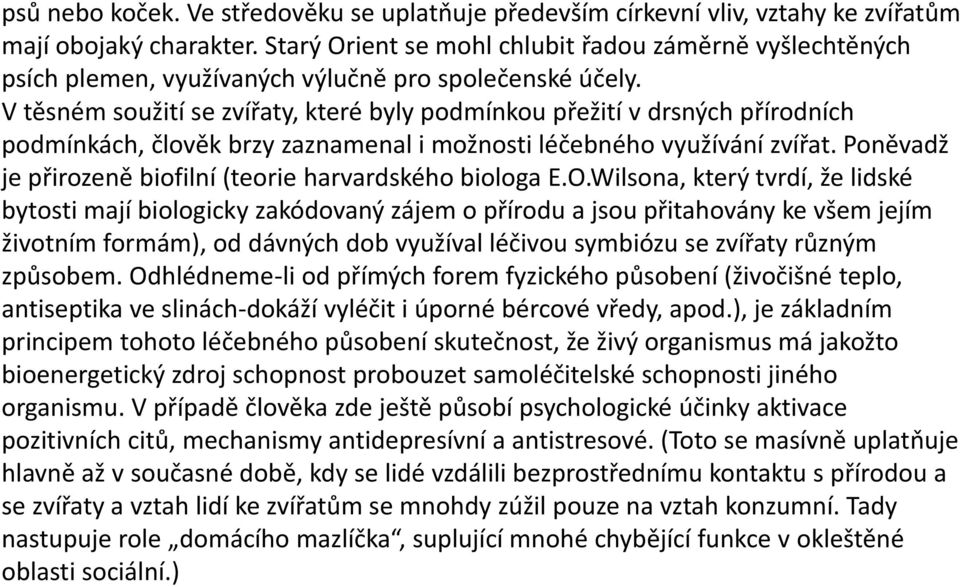 psů nebo koček. Ve středověku se uplatňuje především církevní vliv, vztahy ke zvířatům mají obojaký charakter. Starý Orient se mohl chlubit řadou záměrně vyšlechtěných psích plemen, využívaných výlučně pro společenské účely.
V těsném soužití se zvířaty, které byly podmínkou přežití v drsných přírodních podmínkách, člověk brzy zaznamenal i možnosti léčebného využívání zvířat. Poněvadž je přirozeně biofilní (teorie harvardského biologa E.O.Wilsona, který tvrdí, že lidské bytosti mají biologicky zakódovaný zájem o přírodu a jsou přitahovány ke všem jejím životním formám), od dávných dob využíval léčivou symbiózu se zvířaty různým způsobem. Odhlédneme-li od přímých forem fyzického působení (živočišné teplo, antiseptika ve slinách-dokáží vyléčit i úporné bércové vředy, apod.), je základním principem tohoto léčebného působení skutečnost, že živý organismus má jakožto bioenergetický zdroj schopnost probouzet samoléčitelské schopnosti jiného organismu. V případě člověka zde ještě působí psychologické účinky aktivace pozitivních citů, mechanismy antidepresívní a antistresové. (Toto se masívně uplatňuje hlavně až v současné době, kdy se lidé vzdálili bezprostřednímu kontaktu s přírodou a se zvířaty a vztah lidí ke zvířatům se mnohdy zúžil pouze na vztah konzumní. Tady nastupuje role „domácího mazlíčka“, suplující mnohé chybějící funkce v okleštěné oblasti sociální.)